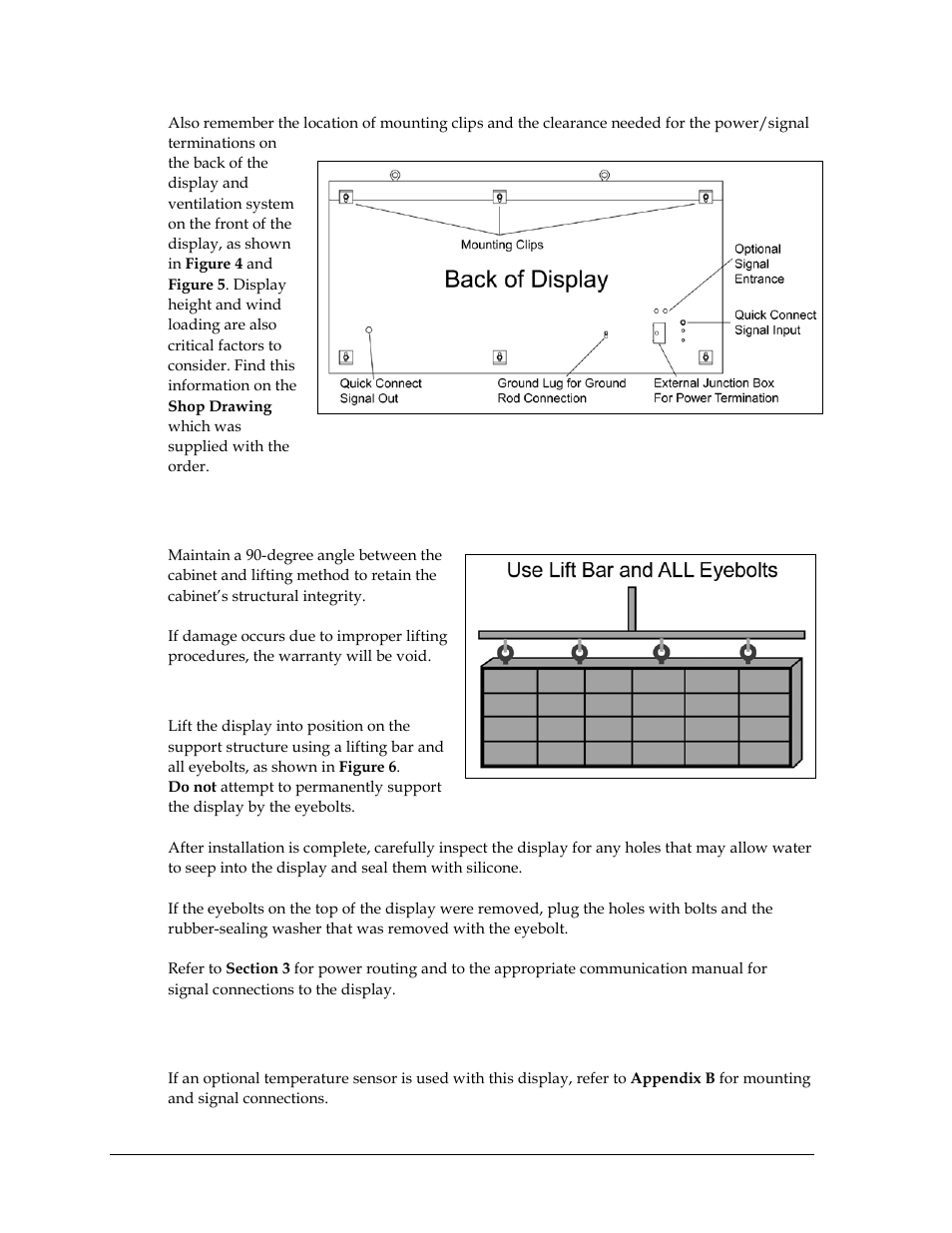 Also remember the location of mounting clips and the clearance needed for the power/signal terminations on the back of the display and ventilation system on the front of the display, as shown in **Figure 4** and **Figure 5**. Display height and wind loading are also critical factors to consider. Find this information on the **Shop Drawing** which was supplied with the order.

Mounting Clips

Back of Display

Optional Signal Entrance

Quick Connect Signal Input

Quick Connect Signal Out

Ground Lug for Ground Rod Connection

External Junction Box For Power Termination

Maintain a 90-degree angle between the cabinet and lifting method to retain the cabinet's structural integrity.

If damage occurs due to improper lifting procedures, the warranty will be void.

Lift the display into position on the support structure using a lifting bar and all eyebolts, as shown in **Figure 6**. **Do not** attempt to permanently support the display by the eyebolts.

Use Lift Bar and ALL Eyebolts

After installation is complete, carefully inspect the display for any holes that may allow water to seep into the display and seal them with silicone.

If the eyebolts on the top of the display were removed, plug the holes with bolts and the rubber-sealing washer that was removed with the eyebolt.

Refer to **Section 3** for power routing and to the appropriate communication manual for signal connections to the display.

If an optional temperature sensor is used with this display, refer to **Appendix B** for mounting and signal connections.